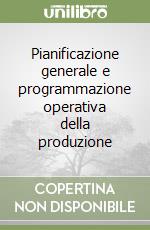 unilibro

Pianificazione generale e programmazione operativa della produzione

COPERTINA NON DISPONIBILE